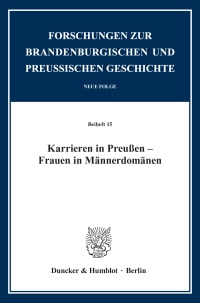 FORSCHUNGEN ZUR BRANDENBURGISCHEN UND PREUSSISCHEN GESCHICHTE

NEUE FOLGE

Beiheft 15

Karrieren in Preußen – Frauen in Männerdomänen

Duncker & Humblot · Berlin